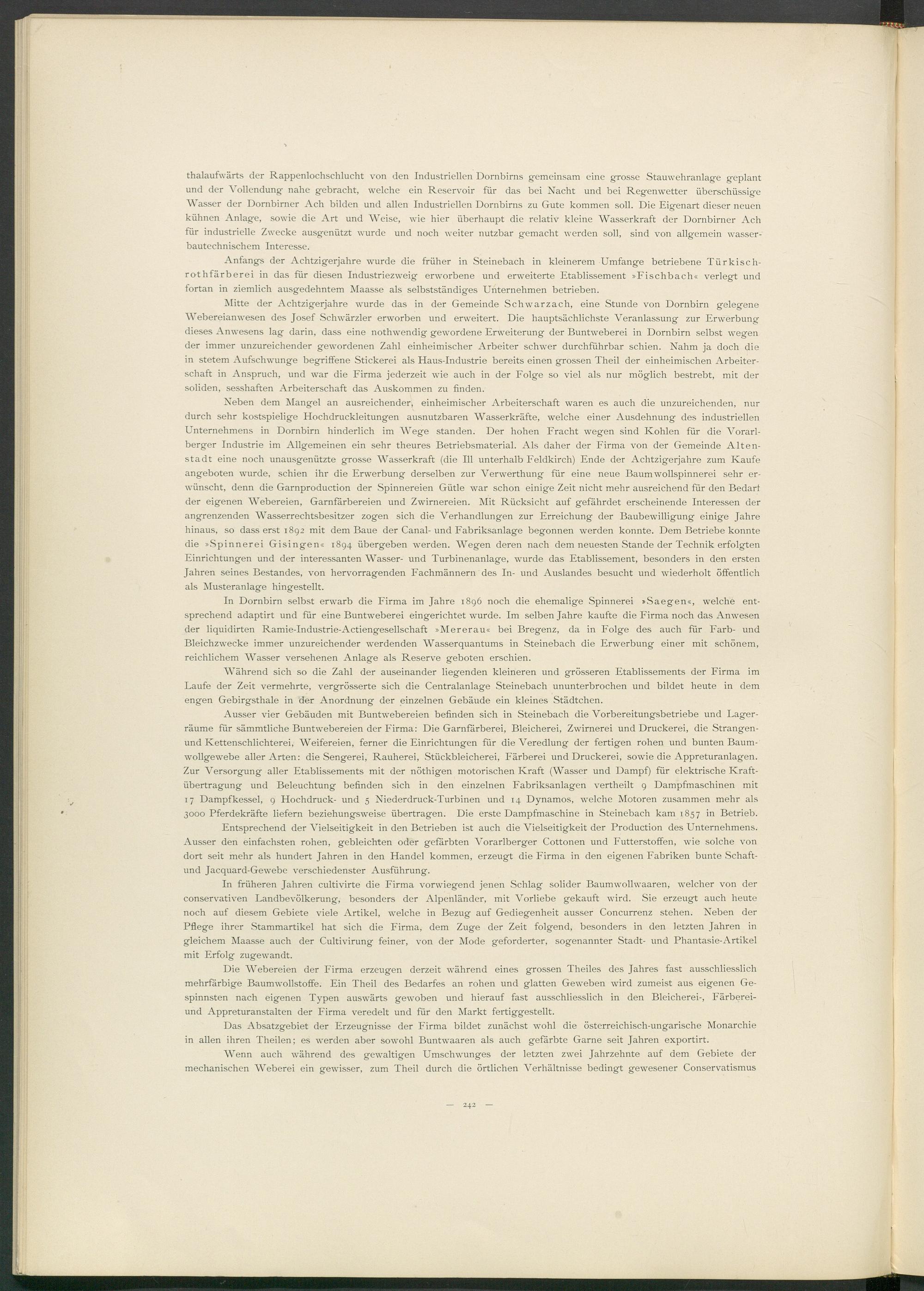 thalaufwärts der Rappenlochschlucht von den Industriellen Dornbirns gemeinsam eine grosse Stauwehranlage geplant und der Vollendung nahe gebracht, welche ein Reservoir für das bei Nacht und bei Regenwetter überschüssige Wasser der Dornbirner Ach bilden und allen Industriellen Dornbirns zu Gute kommen soll. Die Eigenart dieser neuen kühnen Anlage, sowie die Art und Weise, wie hier überhaupt die relativ kleine Wasserkraft der Dornbirner Ach für industrielle Zwecke ausgenützt wurde und noch weiter nutzbar gemacht werden soll, sind von allgemein wasserbautechnischem Interesse.

Anfangs der Achtzigerjahre wurde die früher in Steinebach in kleinerem Umfange betriebene Türkischrothfärberei in das für diesen Industriezweig erworbene und erweiterte Etablissement »Fischbach« verlegt und fortan in ziemlich ausgedehntem Maasse als selbstständiges Unternehmen betrieben.

Mitte der Achtzigerjahre wurde das in der Gemeinde Schwarzach, eine Stunde von Dornbirn gelegene Webereianwesen des Josef Schwärzler erworben und erweitert. Die hauptsächlichste Veranlassung zur Erwerbung dieses Anwesens lag darin, dass eine nothwendig gewordene Erweiterung der Buntweberei in Dornbirn selbst wegen der immer unzureichender gewordenen Zahl einheimischer Arbeiter schwer durchführbar schien. Nahm ja doch die in stetem Aufschwunge begriffene Stickerei als Haus-Industrie bereits einen grossen Theil der einheimischen Arbeiterschaft in Anspruch, und war die Firma jederzeit wie auch in der Folge so viel als nur möglich bestrebt, mit der soliden, sesshaften Arbeiterschaft das Auskommen zu finden.

Neben dem Mangel an ausreichender, einheimischer Arbeiterschaft waren es auch die unzureichenden, nur durch sehr kostspielige Hochdruckleitungen ausnutzbaren Wasserkräfte, welche einer Ausdehnung des industriellen Unternehmens in Dornbirn hinderlich im Wege standen. Der hohen Fracht wegen sind Kohlen für die Vorarlberger Industrie im Allgemeinen ein sehr theures Betriebsmaterial. Als daher der Firma von der Gemeinde Altenstadt eine noch unausgenützte grosse Wasserkraft (die Ill unterhalb Feldkirch) Ende der Achtzigerjahre zum Kaufe angeboten wurde, schien ihr die Erwerbung derselben zur Verwerthung für eine neue Baumwollspinnerei sehr erwünscht, denn die Garnproduction der Spinnereien Gütle war schon einige Zeit nicht mehr ausreichend für den Bedarf der eigenen Webereien, Garnfärbereien und Zwirnereien. Mit Rücksicht auf gefährdet erscheinende Interessen der angrenzenden Wasserrechtsbesitzer zogen sich die Verhandlungen zur Erreichung der Baubewilligung einige Jahre hinaus, so dass erst 1892 mit dem Baue der Canal- und Fabriksanlage begonnen werden konnte. Dem Betriebe konnte die »Spinnerei Gisingen« 1894 übergeben werden. Wegen deren nach dem neuesten Stande der Technik erfolgten Einrichtungen und der interessanten Wasser- und Turbinenanlage, wurde das Etablissement, besonders in den ersten Jahren seines Bestandes, von hervorragenden Fachmännern des In- und Auslandes besucht und wiederholt öffentlich als Musteranlage hingestellt.

In Dornbirn selbst erwarb die Firma im Jahre 1896 noch die ehemalige Spinnerei »Saegen«, welche entsprechend adaptirt und für eine Buntweberei eingerichtet wurde. Im selben Jahre kaufte die Firma noch das Anwesen der liquidirten Ramie-Industrie-Actiengesellschaft »Mererau« bei Bregenz, da in Folge des auch für Farb- und Bleichzwecke immer unzureichender werdenden Wasserquantums in Steinebach die Erwerbung einer mit schönem, reichlichem Wasser versehenen Anlage als Reserve geboten erschien.

Während sich so die Zahl der auseinander liegenden kleineren und grösseren Etablissements der Firma im Laufe der Zeit vermehrte, vergrösserte sich die Centralanlage Steinebach ununterbrochen und bildet heute in dem engen Gebirgsthale in der Anordnung der einzelnen Gebäude ein kleines Städtchen.

Ausser vier Gebäuden mit Buntwebereien befinden sich in Steinebach die Vorbereitungsbetriebe und Lagerräume für sämmtliche Buntwebereien der Firma: Die Garnfärberei, Bleicherei, Zwirnerei und Druckerei, die Strangen- und Kettenschlichterei, Weifereien, ferner die Einrichtungen für die Veredlung der fertigen rohen und bunten Baumwollgewebe aller Arten: die Sengerei, Rauherei, Stückbleicherei, Färberei und Druckerei, sowie die Appreturanlagen. Zur Versorgung aller Etablissements mit der nöthigen motorischen Kraft (Wasser und Dampf) für elektrische Kraftübertragung und Beleuchtung befinden sich in den einzelnen Fabriksanlagen vertheilt 9 Dampfmaschinen mit 17 Dampfkessel, 9 Hochdruck- und 5 Niederdruck-Turbinen und 14 Dynamos, welche Motoren zusammen mehr als 3000 Pferdekräfte liefern beziehungsweise übertragen. Die erste Dampfmaschine in Steinebach kam 1857 in Betrieb.

Entsprechend der Vielseitigkeit in den Betrieben ist auch die Vielseitigkeit der Production des Unternehmens. Ausser den einfachsten rohen, gebleichten oder gefärbten Vorarlberger Cottonen und Futterstoffen, wie solche von dort seit mehr als hundert Jahren in den Handel kommen, erzeugt die Firma in den eigenen Fabriken bunte Schaft- und Jacquard-Gewebe verschiedenster Ausführung.

In früheren Jahren cultivirte die Firma vorwiegend jenen Schlag solider Baumwollwaaren, welcher von der conservativen Landbevölkerung, besonders der Alpenländer, mit Vorliebe gekauft wird. Sie erzeugt auch heute noch auf diesem Gebiete viele Artikel, welche in Bezug auf Gediegenheit ausser Concurrenz stehen. Neben der Pflege ihrer Stammartikel hat sich die Firma, dem Zuge der Zeit folgend, besonders in den letzten Jahren in gleichem Maasse auch der Cultivirung feiner, von der Mode geforderter, sogenannter Stadt- und Phantasie-Artikel mit Erfolg zugewandt.

Die Webereien der Firma erzeugen derzeit während eines grossen Theiles des Jahres fast ausschliesslich mehrfärbige Baumwollstoffe. Ein Theil des Bedarfes an rohen und glatten Geweben wird zumeist aus eigenen Gespinnsten nach eigenen Typen auswärts gewoben und hierauf fast ausschliesslich in den Bleicherei-, Färberei- und Appreturanstalten der Firma veredelt und für den Markt fertiggestellt.

Das Absatzgebiet der Erzeugnisse der Firma bildet zunächst wohl die österreichisch-ungarische Monarchie in allen ihren Theilen; es werden aber sowohl Buntwaaren als auch gefärbte Garne seit Jahren exportirt.

Wenn auch während des gewaltigen Umschwunges der letzten zwei Jahrzehnte auf dem Gebiete der mechanischen Weberei ein gewisser, zum Theil durch die örtlichen Verhältnisse bedingt gewesener Conservatismus

— 242 —